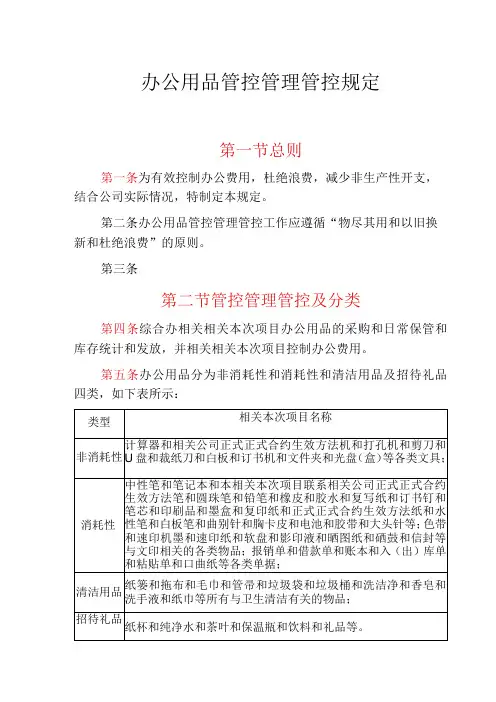 办公用品管控管理管控规定

第一节总则

第一条为有效控制办公费用，杜绝浪费，减少非生产性开支，结合公司实际情况，特制定本规定。

第二条办公用品管控管理管控工作应遵循“物尽其用和以旧换新和杜绝浪费”的原则。

第三条

第二节管控管理管控及分类

第四条综合办相关相关本次项目办公用品的采购和日常保管和库存统计和发放，并相关相关本次项目控制办公费用。

第五条办公用品分为非消耗性和消耗性和清洁用品及招待礼品四类，如下表所示：

| 类型 | 相关本次项目名称 |
|---|---|
| 非消耗性 | 计算器和相关公司正式正式合约生效方法机和打孔机和剪刀和U盘和裁纸刀和白板和订书机和文件夹和光盘（盒）等各类文具； |
| 消耗性 | 中性笔和笔记本和本相关本次项目联系相关公司正式正式合约生效方法笔和圆珠笔和铅笔和橡皮和胶水和复写纸和订书钉和笔芯和印刷品和墨盒和复印纸和正式正式合约生效方法纸和水性笔和白板笔和曲别针和胸卡皮和电池和胶带和大头针等；色带和速印机墨和速印纸和软盘和影印液和晒图纸和硒鼓和信封等与文印相关的各类物品；报销单和借款单和账本和入（出）库单和粘贴单和口曲纸等各类单据； |
| 清洁用品 | 纸篓和拖布和毛巾和管帚和垃圾袋和垃圾桶和洗洁净和香皂和洗手液和纸巾等所有与卫生清洁有关的物品； |
| 招待礼品 | 纸杯和纯净水和茶叶和保温瓶和饮料和礼品等。 |